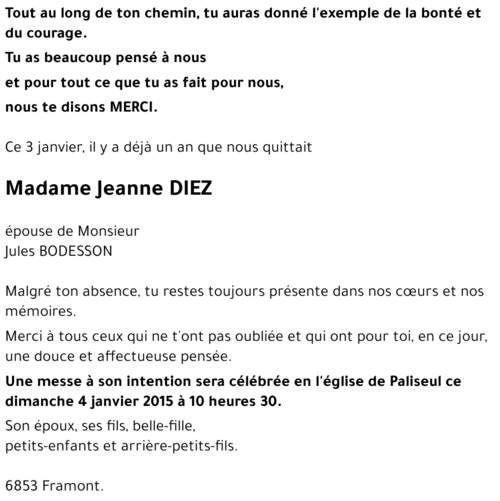 Tout au long de ton chemin, tu auras donné l'exemple de la bonté et du courage.

Tu as beaucoup pensé à nous

et pour tout ce que tu as fait pour nous,

nous te disons MERCI.

Ce 3 janvier, il y a déjà un an que nous quittait

Madame Jeanne DIEZ

épouse de Monsieur
Jules BODESSON

Malgré ton absence, tu restes toujours présente dans nos cœurs et nos mémoires.

Merci à tous ceux qui ne t'ont pas oubliée et qui ont pour toi, en ce jour, une douce et affectueuse pensée.

Une messe à son intention sera célébrée en l'église de Paliseul ce dimanche 4 janvier 2015 à 10 heures 30.

Son époux, ses fils, belle-fille,
petits-enfants et arrière-petits-fils.

6853 Framont.